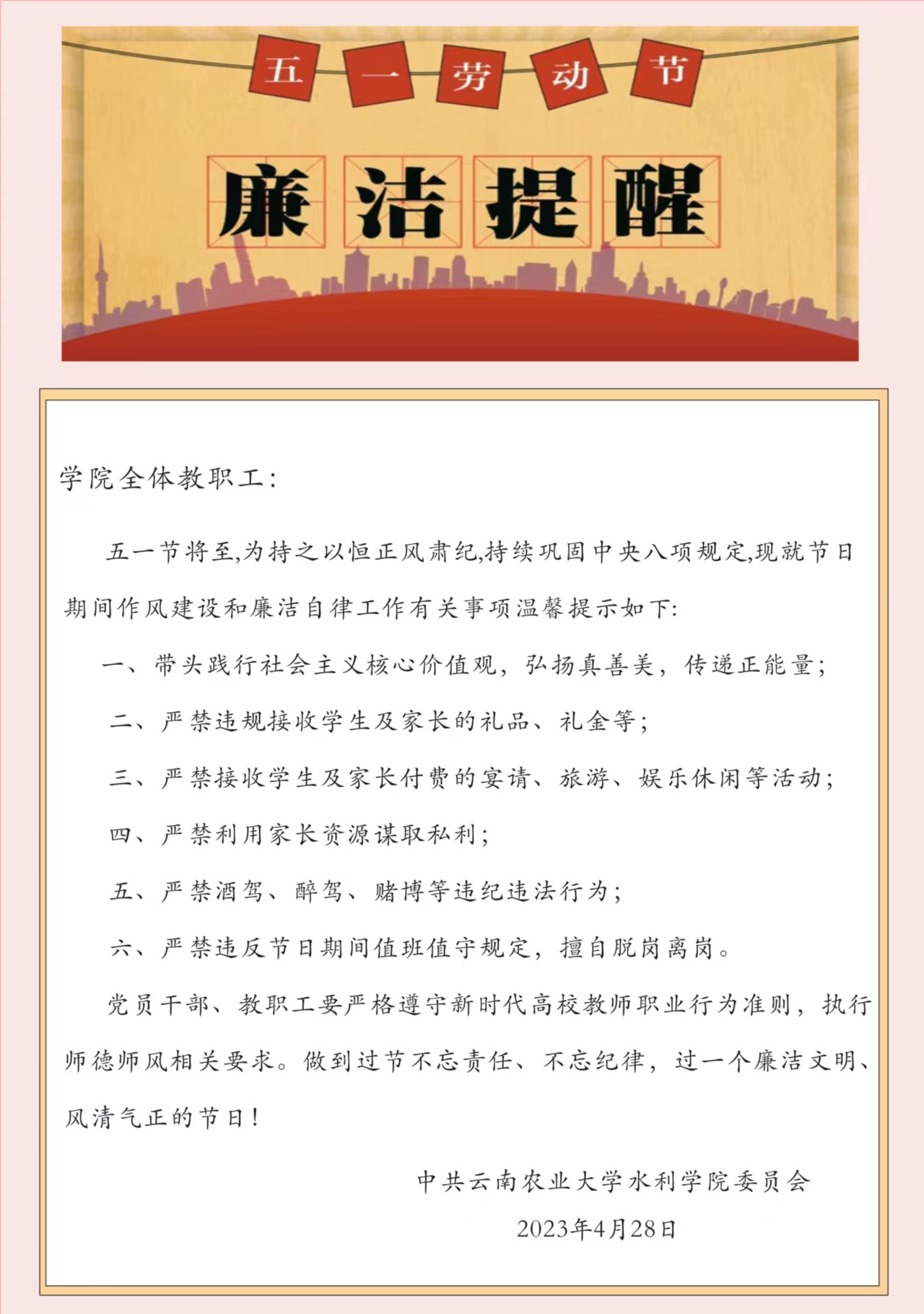 五一劳动节

廉洁提醒

学院全体教职工:

五一节将至,为持之以恒正风肃纪,持续巩固中央八项规定,现就节日期间作风建设和廉洁自律工作有关事项温馨提示如下:

一、带头践行社会主义核心价值观，弘扬真善美，传递正能量;

二、严禁违规接收学生及家长的礼品、礼金等;

三、严禁接收学生及家长付费的宴请、旅游、娱乐休闲等活动;

四、严禁利用家长资源谋取私利;

五、严禁酒驾、醉驾、赌博等违纪违法行为;

六、严禁违反节日期间值班值守规定，擅自脱岗离岗。

党员干部、教职工要严格遵守新时代高校教师职业行为准则，执行师德师风相关要求。做到过节不忘责任、不忘纪律，过一个廉洁文明、风清气正的节日!

中共云南农业大学水利学院委员会

2023年4月28日